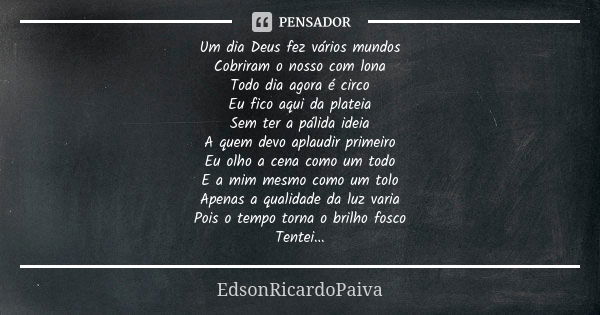 PENSADOR

Um dia Deus fez vários mundos
Cobriram o nosso com lona
Todo dia agora é circo
Eu fico aqui da plateia
Sem ter a pálida ideia
A quem devo aplaudir primeiro
Eu olho a cena como um todo
E a mim mesmo como um tolo
Apenas a qualidade da luz varia
Pois o tempo torna o brilho fosco
Tentei...

EdsonRicardoPaiva